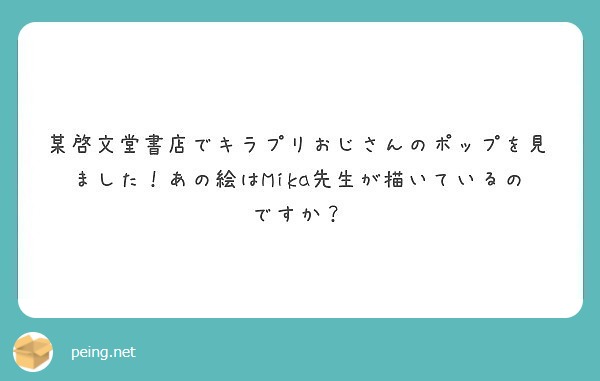 某啓文堂書店でキラプリおじさんのポップを見ました！あの絵はMika先生が描いているのですか？

peing.net